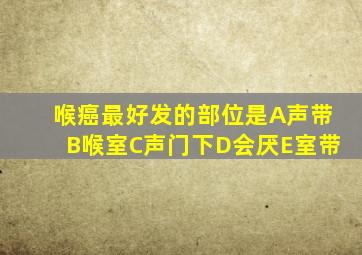 喉癌最好发的部位是A声带B喉室C声门下D会厌E室带